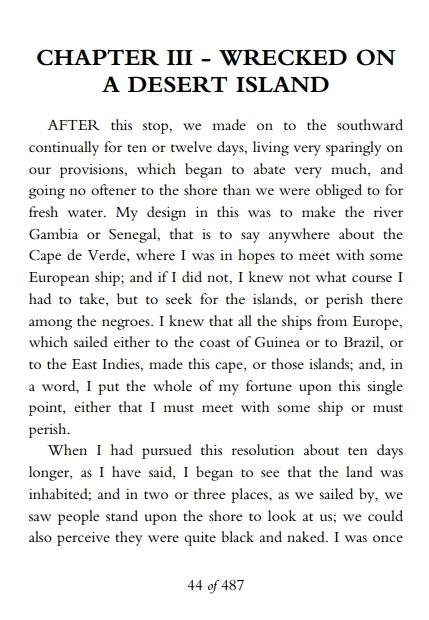 CHAPTER III - WRECKED ON A DESERT ISLAND

AFTER this stop, we made on to the southward continually for ten or twelve days, living very sparingly on our provisions, which began to abate very much, and going no oftener to the shore than we were obliged to for fresh water. My design in this was to make the river Gambia or Senegal, that is to say anywhere about the Cape de Verde, where I was in hopes to meet with some European ship; and if I did not, I knew not what course I had to take, but to seek for the islands, or perish there among the negroes. I knew that all the ships from Europe, which sailed either to the coast of Guinea or to Brazil, or to the East Indies, made this cape, or those islands; and, in a word, I put the whole of my fortune upon this single point, either that I must meet with some ship or must perish.

When I had pursued this resolution about ten days longer, as I have said, I began to see that the land was inhabited; and in two or three places, as we sailed by, we saw people stand upon the shore to look at us; we could also perceive they were quite black and naked. I was once

44 of 487